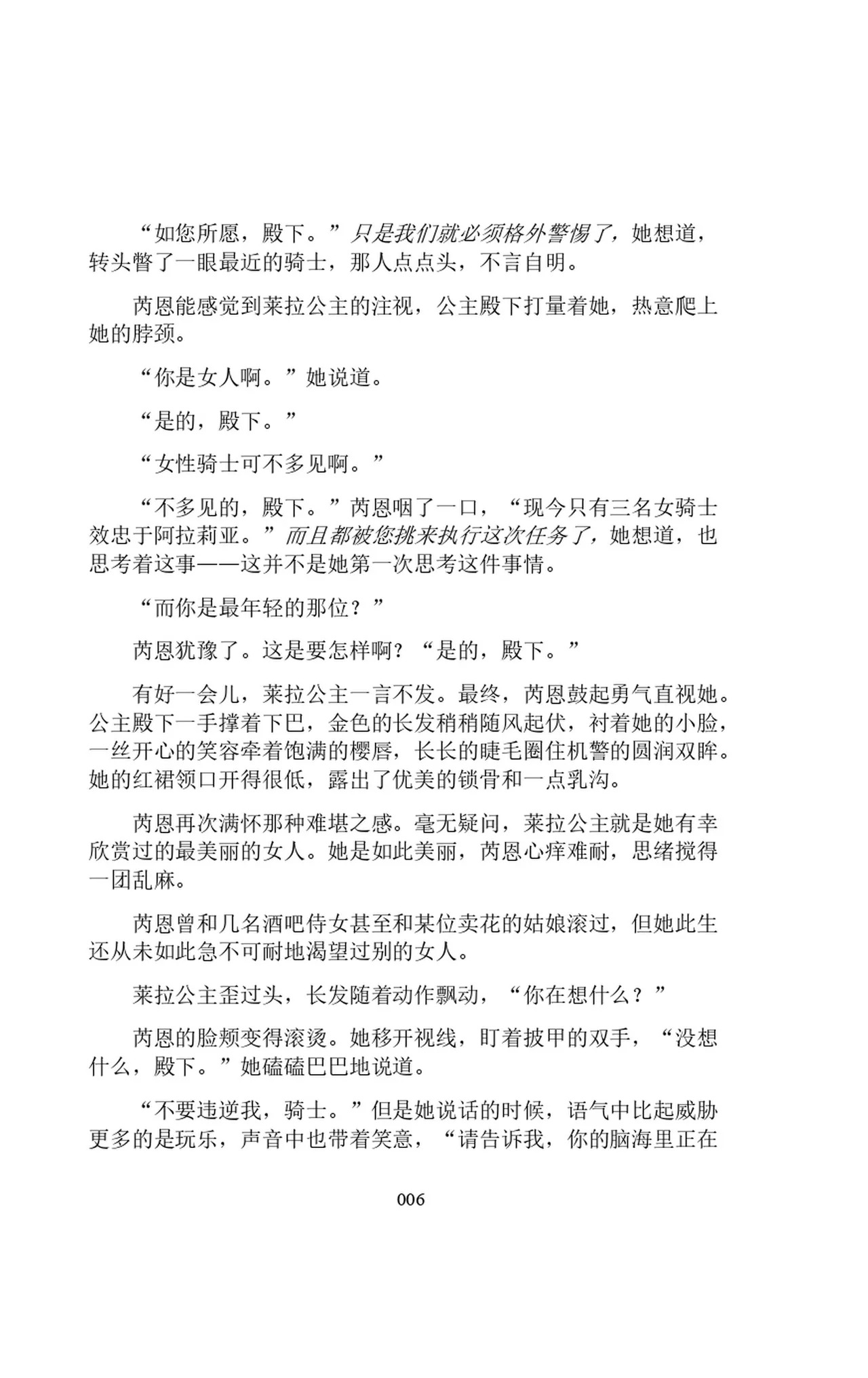 “如您所愿，殿下。”只是我们就必须格外警惕了，她想道，转头瞥了一眼最近的骑士，那人点点头，不言自明。

芮恩能感觉到莱拉公主的注视，公主殿下打量着她，热意爬上她的脖颈。

“你是女人啊。”她说道。

“是的，殿下。”

“女性骑士可不多见啊。”

“不多见的，殿下。”芮恩咽了一口，“现今只有三名女骑士效忠于阿拉莉亚。”而且都被您挑来执行这次任务了，她想道，也思考着这事——这并不是她第一次思考这件事情。

“而你是最年轻的那位？”

芮恩犹豫了。这是要怎样啊？“是的，殿下。”

有好一会儿，莱拉公主一言不发。最终，芮恩鼓起勇气直视她。公主殿下一手撑着下巴，金色的长发稍稍随风起伏，衬着她的小脸，一丝开心的笑容牵着饱满的樱唇，长长的睫毛圈住机警的圆润双眸。她的红裙领口开得很低，露出了优美的锁骨和一点乳沟。

芮恩再次满怀那种难堪之感。毫无疑问，莱拉公主就是她有幸欣赏过的最美丽的女人。她是如此美丽，芮恩心痒难耐，思绪搅得一团乱麻。

芮恩曾和几名酒吧侍女甚至和某位卖花的姑娘滚过，但她此生还从未如此急不可耐地渴望过别的女人。

莱拉公主歪过头，长发随着动作飘动，“你在想什么？”

芮恩的脸颊变得滚烫。她移开视线，盯着披甲的双手，“没想什么，殿下。”她磕磕巴巴地说道。

“不要违逆我，骑士。”但是她说话的时候，语气中比起威胁更多的是玩乐，声音中也带着笑意，“请告诉我，你的脑海里正在

006